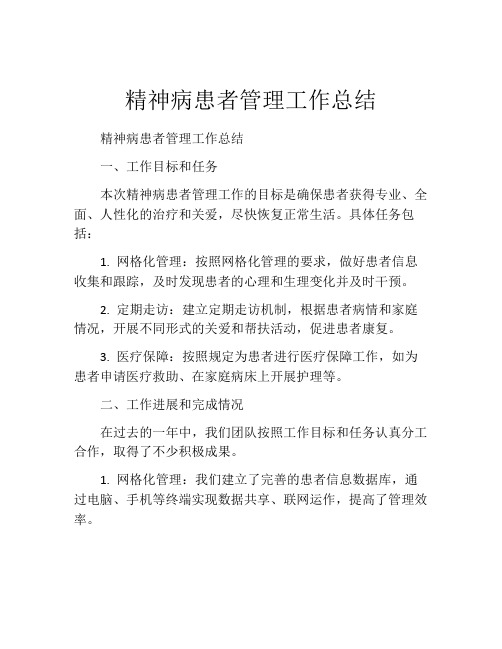 精神病患者管理工作总结

精神病患者管理工作总结

一、工作目标和任务

本次精神病患者管理工作的目标是确保患者获得专业、全面、人性化的治疗和关爱，尽快恢复正常生活。具体任务包括：

1. 网格化管理：按照网格化管理的要求，做好患者信息收集和跟踪，及时发现患者的心理和生理变化并及时干预。

2. 定期走访：建立定期走访机制，根据患者病情和家庭情况，开展不同形式的关爱和帮扶活动，促进患者康复。

3. 医疗保障：按照规定为患者进行医疗保障工作，如为患者申请医疗救助、在家庭病床上开展护理等。

二、工作进展和完成情况

在过去的一年中，我们团队按照工作目标和任务认真分工合作，取得了不少积极成果。

1. 网格化管理：我们建立了完善的患者信息数据库，通过电脑、手机等终端实现数据共享、联网运作，提高了管理效率。